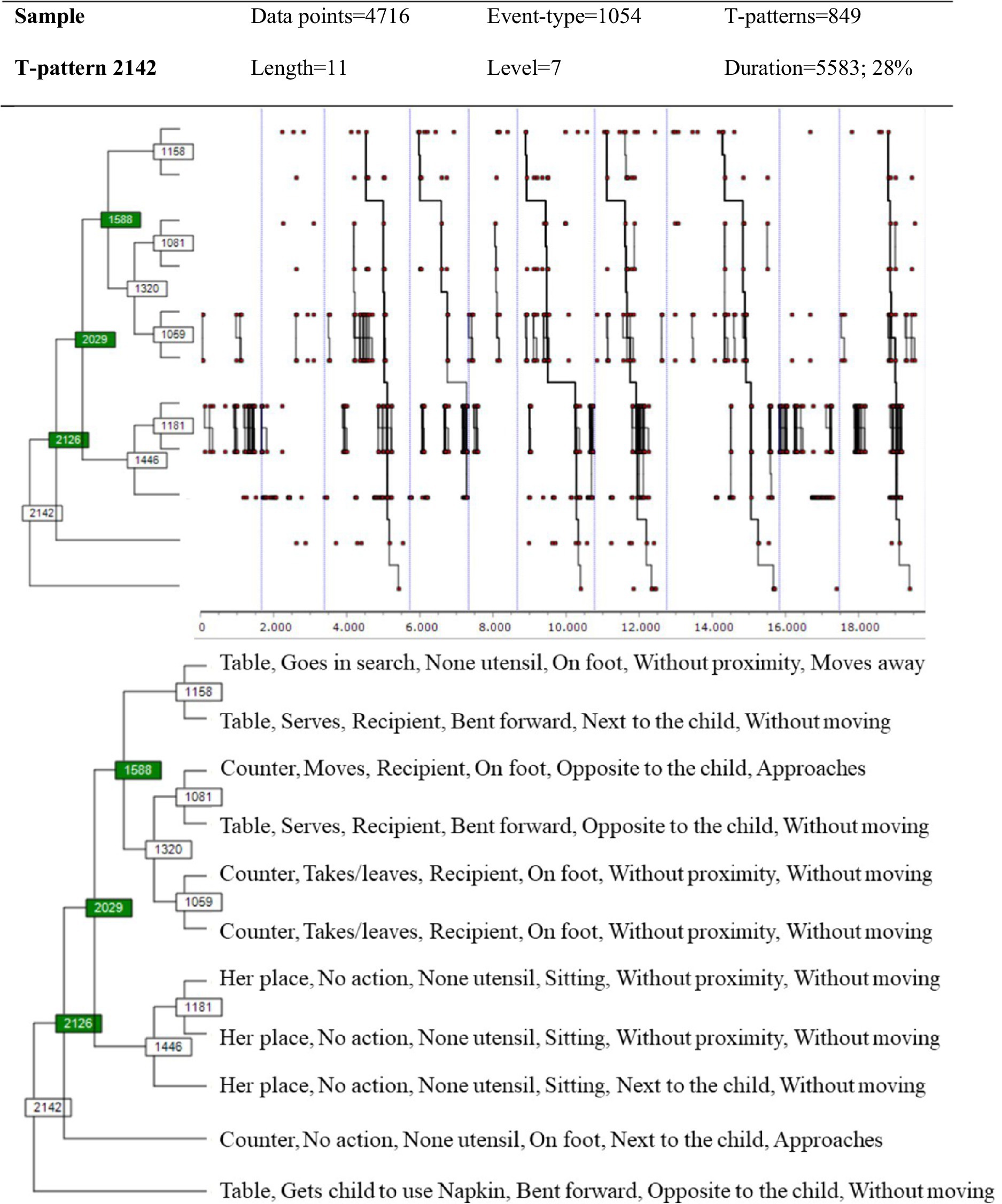 | Sample | Data points=4716 | Event-type=1054 | T-patterns=849 |
|---|---|---|---|
| T-pattern 2142 | Length=11 | Level=7 | Duration=5583; 28% |

1158
1588
1081
1320
1059
2029
1181
2126
1446
2142

0 2.000 4.000 6.000 8.000 10.000 12.000 14.000 16.000 18.000

1158
1588
1081
1320
1059
2029
1181
2126
1446
2142

Table, Goes in search, None utensil, On foot, Without proximity, Moves away

Table, Serves, Recipient, Bent forward, Next to the child, Without moving

Counter, Moves, Recipient, On foot, Opposite to the child, Approaches

Table, Serves, Recipient, Bent forward, Opposite to the child, Without moving

Counter, Takes/leaves, Recipient, On foot, Without proximity, Without moving

Counter, Takes/leaves, Recipient, On foot, Without proximity, Without moving

Her place, No action, None utensil, Sitting, Without proximity, Without moving

Her place, No action, None utensil, Sitting, Without proximity, Without moving

Her place, No action, None utensil, Sitting, Next to the child, Without moving

Counter, No action, None utensil, On foot, Next to the child, Approaches

Table, Gets child to use Napkin, Bent forward, Opposite to the child, Without moving